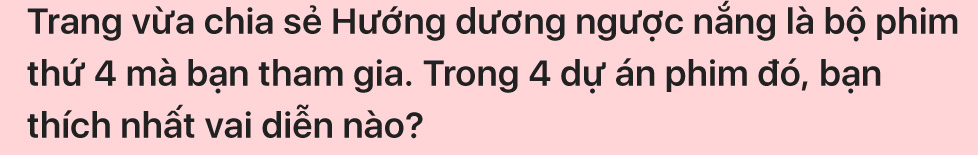 Trang vừa chia sẻ Hướng dương ngược nắng là bộ phim thứ 4 mà bạn tham gia. Trong 4 dự án phim đó, bạn thích nhất vai diễn nào?